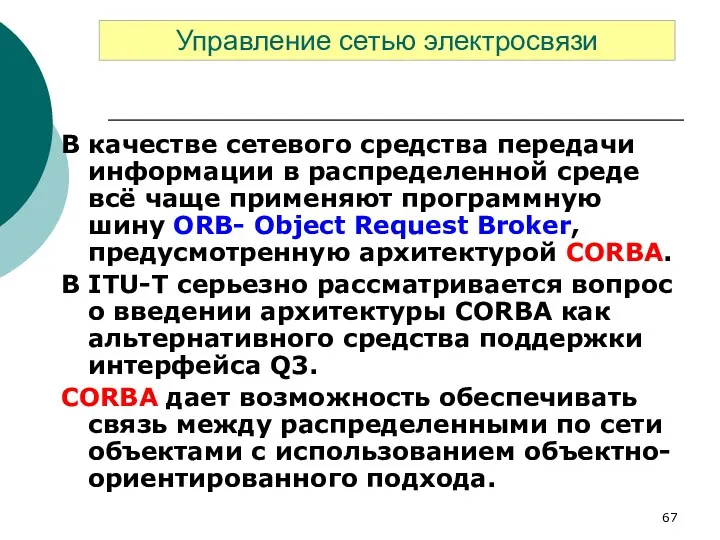 Управление сетью электросвязи

В качестве сетевого средства передачи информации в распределенной среде всё чаще применяют программную шину ORB- Object Request Broker, предусмотренную архитектурой CORBA.

В ITU-T серьезно рассматривается вопрос о введении архитектуры CORBA как альтернативного средства поддержки интерфейса Q3.

CORBA дает возможность обеспечивать связь между распределенными по сети объектами с использованием объектно-ориентированного подхода.

67